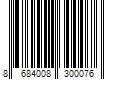 8 684008 300076